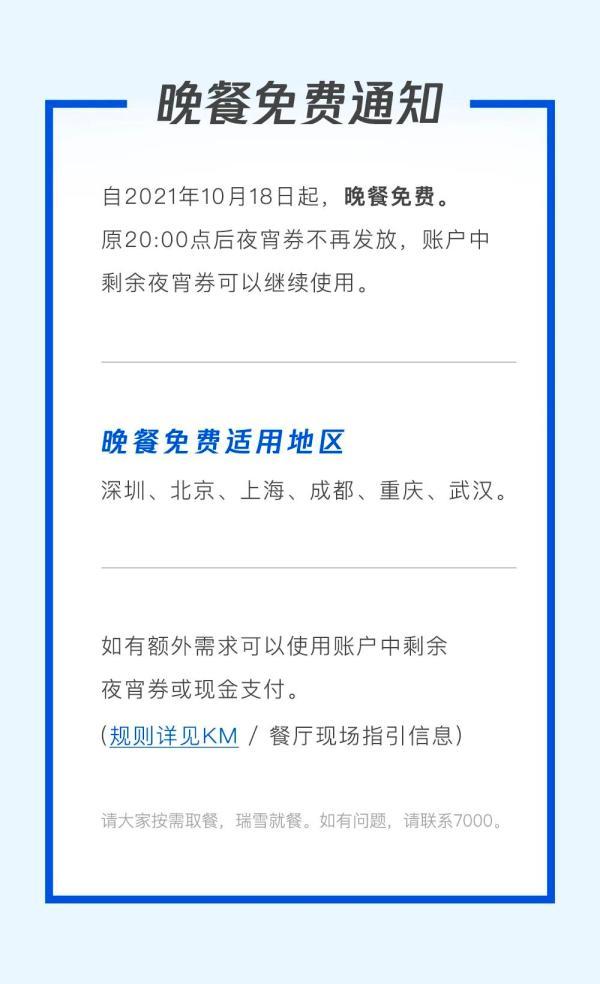 晚餐免费通知

自2021年10月18日起，晚餐免费。
原20:00点后夜宵券不再发放，账户中剩余夜宵券可以继续使用。

晚餐免费适用地区

深圳、北京、上海、成都、重庆、武汉。

如有额外需求可以使用账户中剩余夜宵券或现金支付。
（规则详见KM / 餐厅现场指引信息）

请大家按需取餐，瑞雪就餐。如有问题，请联系7000。